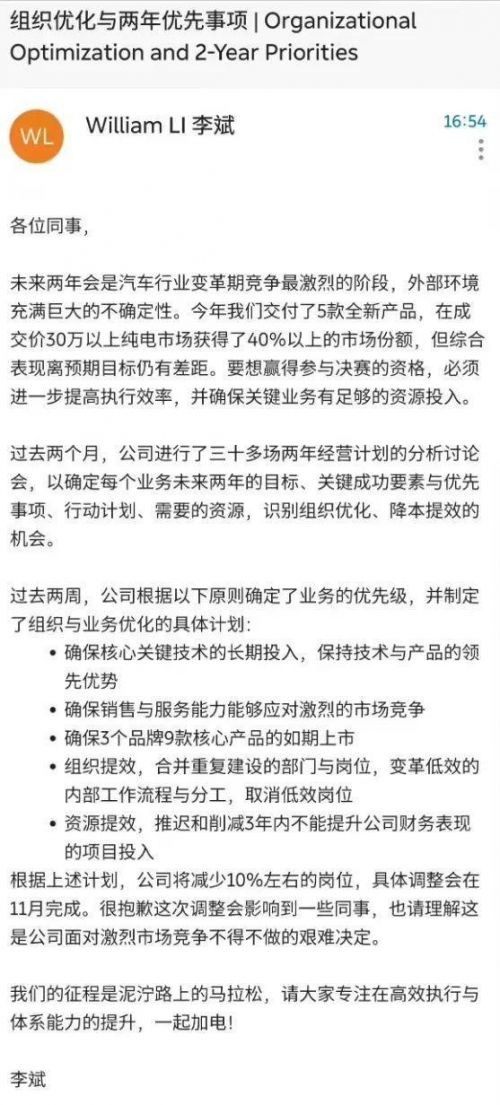 组织优化与两年优先事项 | Organizational Optimization and 2-Year Priorities

WL William LI 李斌 16:54

各位同事，

未来两年会是汽车行业变革期竞争最激烈的阶段，外部环境充满巨大的不确定性。今年我们交付了5款全新产品，在成交价30万以上纯电市场获得了40%以上的市场份额，但综合表现离预期目标仍有差距。要想赢得参与决赛的资格，必须进一步提高执行效率，并确保关键业务有足够的资源投入。

过去两个月，公司进行了三十多场两年经营计划的分析讨论会，以确定每个业务未来两年的目标、关键成功要素与优先事项、行动计划、需要的资源，识别组织优化、降本提效的机会。

过去两周，公司根据以下原则确定了业务的优先级，并制定了组织与业务优化的具体计划：
• 确保核心关键技术的长期投入，保持技术与产品的领先优势
• 确保销售与服务能力能够应对激烈的市场竞争
• 确保3个品牌9款核心产品的如期上市
• 组织提效，合并重复建设的部门与岗位，变革低效的内部工作流程与分工，取消低效岗位
• 资源提效，推迟和削减3年内不能提升公司财务表现的项目投入
根据上述计划，公司将减少10%左右的岗位，具体调整会在11月完成。很抱歉这次调整会影响到一些同事，也请理解这是公司面对激烈市场竞争不得不做的艰难决定。

我们的征程是泥泞路上的马拉松，请大家专注在高效执行与体系能力的提升，一起加电！

李斌